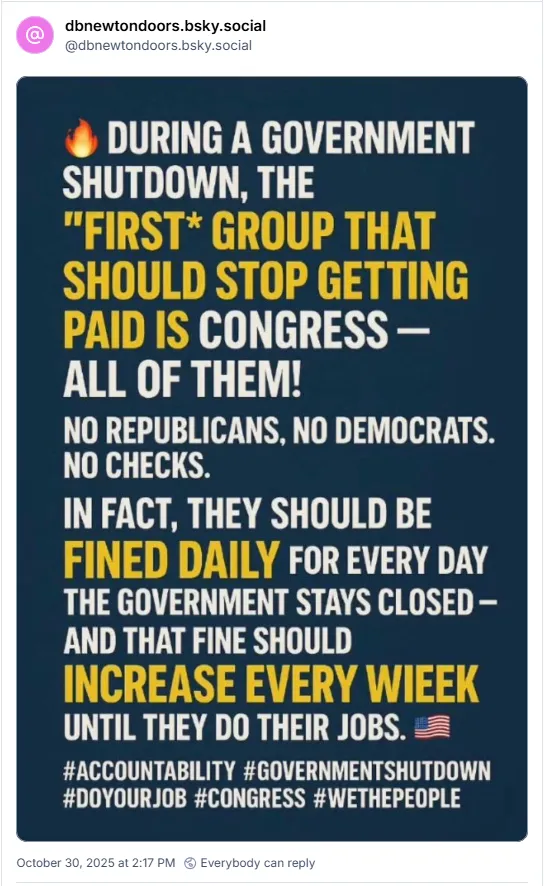 dbnewtondoors.bsky.social
@dbnewtondoors.bsky.social

🔥 DURING A GOVERNMENT SHUTDOWN, THE "FIRST* GROUP THAT SHOULD STOP GETTING PAID IS CONGRESS — ALL OF THEM!

NO REPUBLICANS, NO DEMOCRATS. NO CHECKS.

IN FACT, THEY SHOULD BE FINED DAILY FOR EVERY DAY THE GOVERNMENT STAYS CLOSED — AND THAT FINE SHOULD INCREASE EVERY WIEEK UNTIL THEY DO THEIR JOBS. 🇺🇸

#ACCOUNTABILITY #GOVERNMENTSHUTDOWN #DOYOURJOB #CONGRESS #WETHEPEOPLE

October 30, 2025 at 2:17 PM Everybody can reply